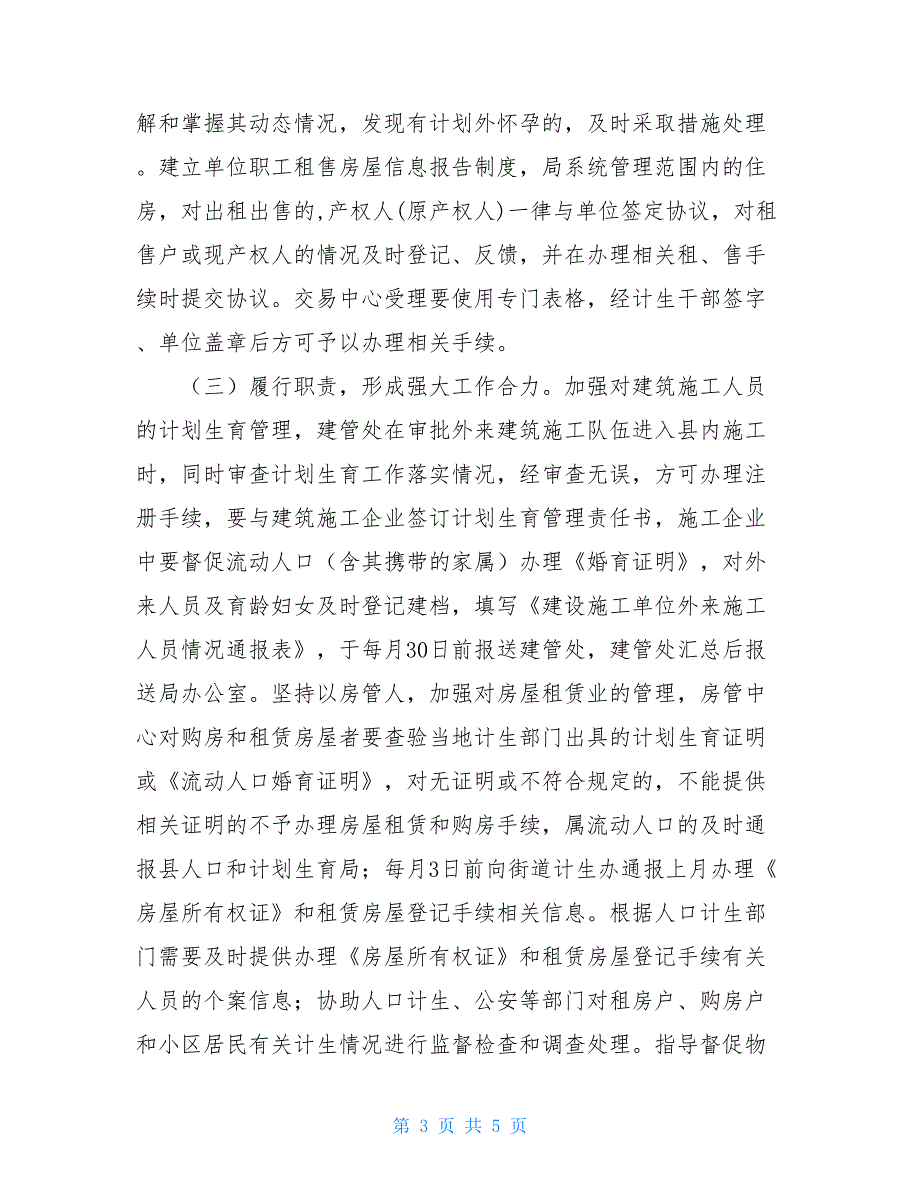 解和掌握其动态情况，发现有计划外怀孕的，及时采取措施处理。建立单位职工租售房屋信息报告制度，局系统管理范围内的住房，对出租出售的,产权人(原产权人)一律与单位签定协议，对租售户或现产权人的情况及时登记、反馈，并在办理相关租、售手续时提交协议。交易中心受理要使用专门表格，经计生干部签字、单位盖章后方可予以办理相关手续。

（三）履行职责，形成强大工作合力。加强对建筑施工人员的计划生育管理，建管处在审批外来建筑施工队伍进入县内施工时，同时审查计划生育工作落实情况，经审查无误，方可办理注册手续，要与建筑施工企业签订计划生育管理责任书，施工企业中要督促流动人口（含其携带的家属）办理《婚育证明》，对外来人员及育龄妇女及时登记建档，填写《建设施工单位外来施工人员情况通报表》，于每月30日前报送建管处，建管处汇总后报送局办公室。坚持以房管人，加强对房屋租赁业的管理，房管中心对购房和租赁房屋者要查验当地计生部门出具的计划生育证明或《流动人口婚育证明》，对无证明或不符合规定的，不能提供相关证明的不予办理房屋租赁和购房手续，属流动人口的及时通报县人口和计划生育局；每月3日前向街道计生办通报上月办理《房屋所有权证》和租赁房屋登记手续相关信息。根据人口计生部门需要及时提供办理《房屋所有权证》和租赁房屋登记手续有关人员的个案信息；协助人口计生、公安等部门对租房户、购房户和小区居民有关计生情况进行监督检查和调查处理。指导督促物

第 3 页 共 5 页